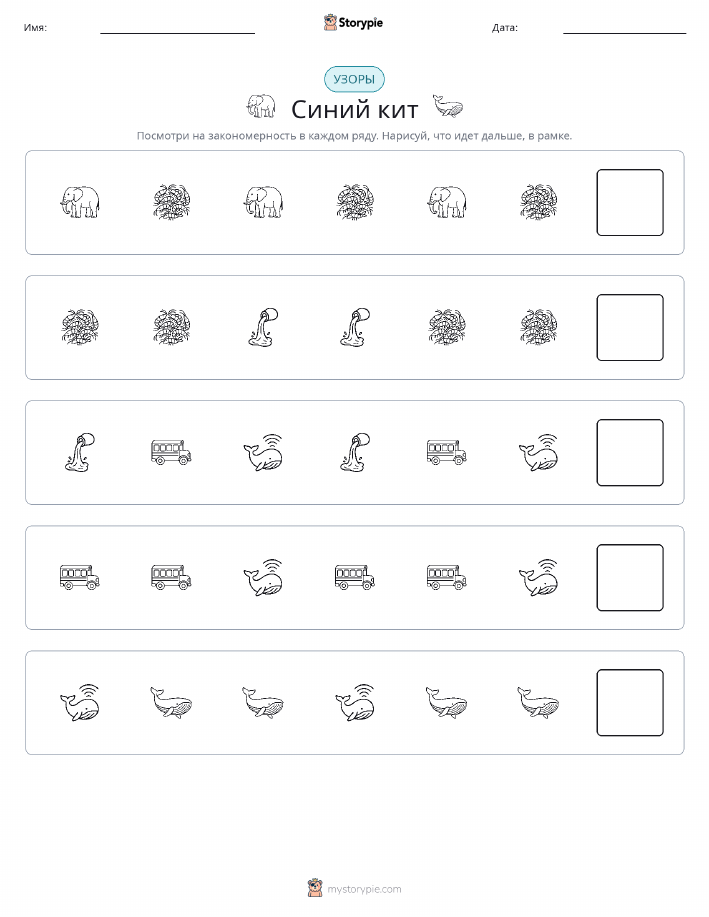 Имя: Storypie Дата:

УЗОРЫ

Синий кит

Посмотри на закономерность в каждом ряду. Нарисуй, что идет дальше, в рамке.

mystorypie.com